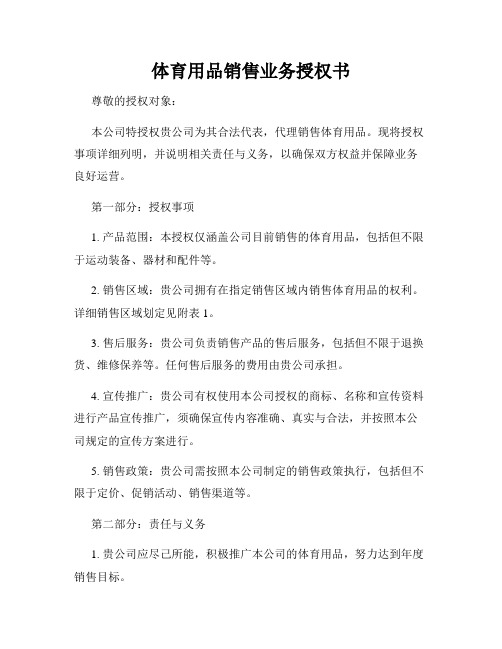 体育用品销售业务授权书

尊敬的授权对象：

本公司特授权贵公司为其合法代表，代理销售体育用品。现将授权事项详细列明，并说明相关责任与义务，以确保双方权益并保障业务良好运营。

第一部分：授权事项

1. 产品范围：本授权仅涵盖公司目前销售的体育用品，包括但不限于运动装备、器材和配件等。

2. 销售区域：贵公司拥有在指定销售区域内销售体育用品的权利。详细销售区域划定见附表 1。

3. 售后服务：贵公司负责销售产品的售后服务，包括但不限于退换货、维修保养等。任何售后服务的费用由贵公司承担。

4. 宣传推广：贵公司有权使用本公司授权的商标、名称和宣传资料进行产品宣传推广，须确保宣传内容准确、真实与合法，并按照本公司规定的宣传方案进行。

5. 销售政策：贵公司需按照本公司制定的销售政策执行，包括但不限于定价、促销活动、销售渠道等。

第二部分：责任与义务

1. 贵公司应尽己所能，积极推广本公司的体育用品，努力达到年度销售目标。